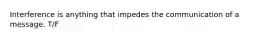 Interference is anything that impedes the communication of a message. T/F